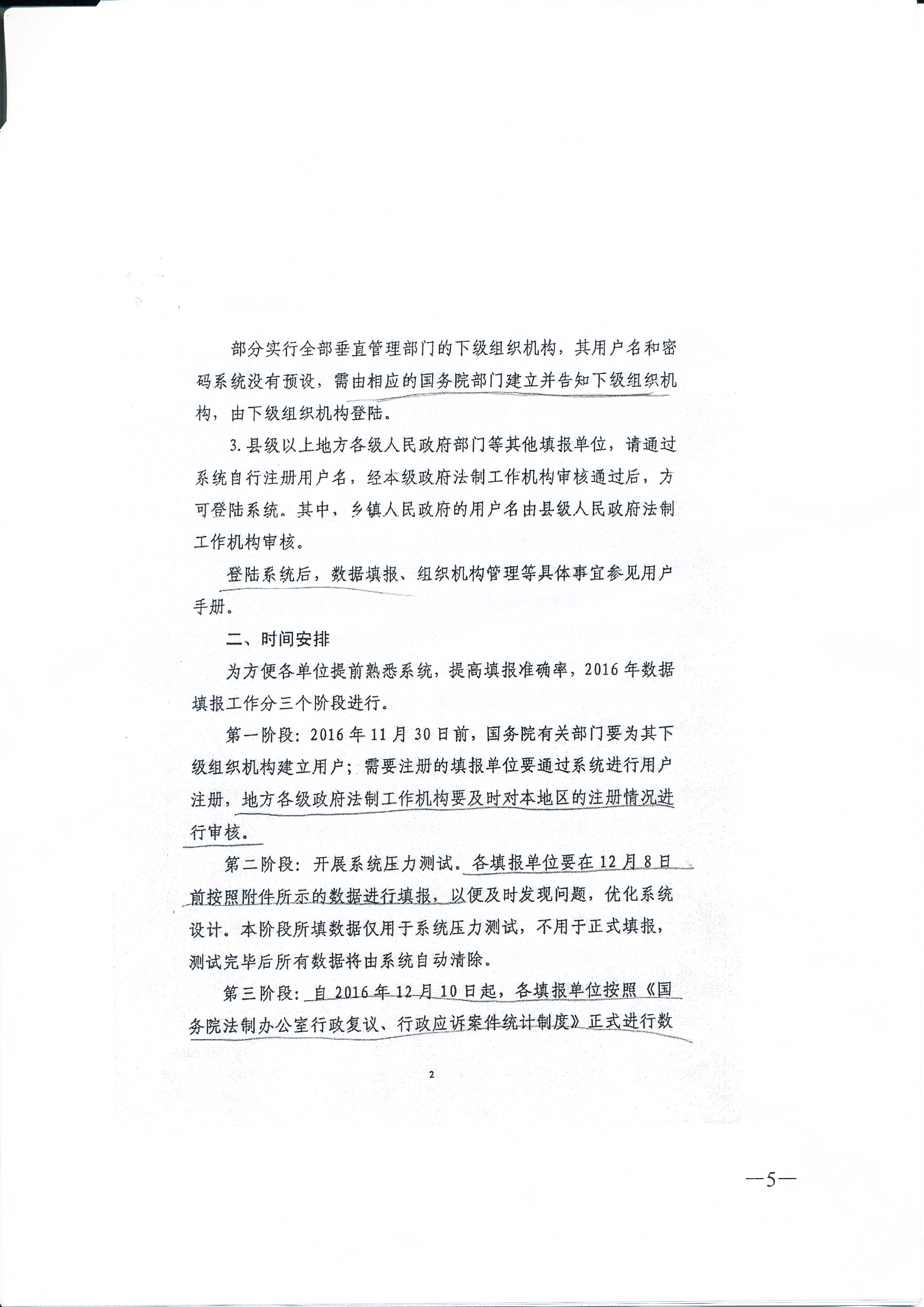 部分实行全部垂直管理部门的下级组织机构，其用户名和密码系统没有预设，需由相应的国务院部门建立并告知下级组织机构，由下级组织机构登陆。

3.县级以上地方各级人民政府部门等其他填报单位，请通过系统自行注册用户名，经本级政府法制工作机构审核通过后，方可登陆系统。其中，乡镇人民政府的用户名由县级人民政府法制工作机构审核。

登陆系统后，数据填报、组织机构管理等具体事宜参见用户手册。

二、时间安排

为方便各单位提前熟悉系统，提高填报准确率，2016年数据填报工作分三个阶段进行。

第一阶段：2016年11月30日前，国务院有关部门要为其下级组织机构建立用户；需要注册的填报单位要通过系统进行用户注册，地方各级政府法制工作机构要及时对本地区的注册情况进行审核。

第二阶段：开展系统压力测试。各填报单位要在12月8日前按照附件所示的数据进行填报，以便及时发现问题，优化系统设计。本阶段所填数据仅用于系统压力测试，不用于正式填报，测试完毕后所有数据将由系统自动清除。

第三阶段：自2016年12月10日起，各填报单位按照《国务院法制办公室行政复议、行政应诉案件统计制度》正式进行数

2

—5—